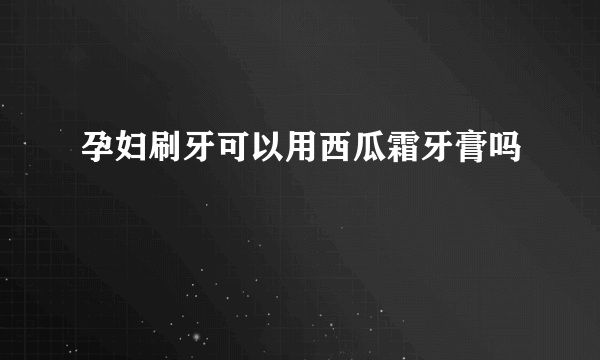 孕妇刷牙可以用西瓜霜牙膏吗